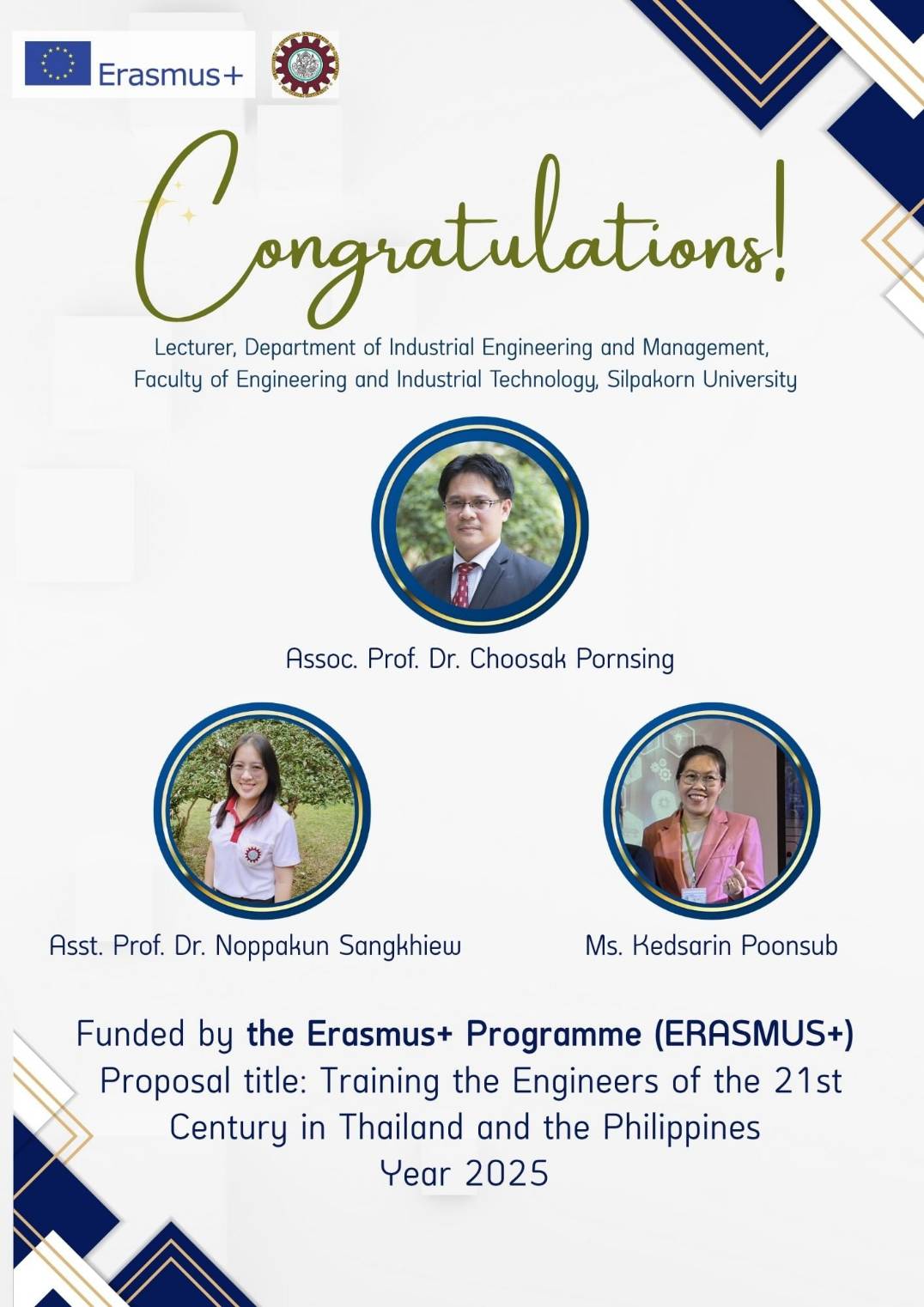 Erasmus+

Congratulations!

Lecturer, Department of Industrial Engineering and Management, Faculty of Engineering and Industrial Technology, Silpakorn University

Assoc. Prof. Dr. Choosak Pornsing

Asst. Prof. Dr. Noppakun Sangkhiew

Ms. Kedsarin Poonsub

Funded by the Erasmus+ Programme (ERASMUS+)
Proposal title: Training the Engineers of the 21st Century in Thailand and the Philippines
Year 2025